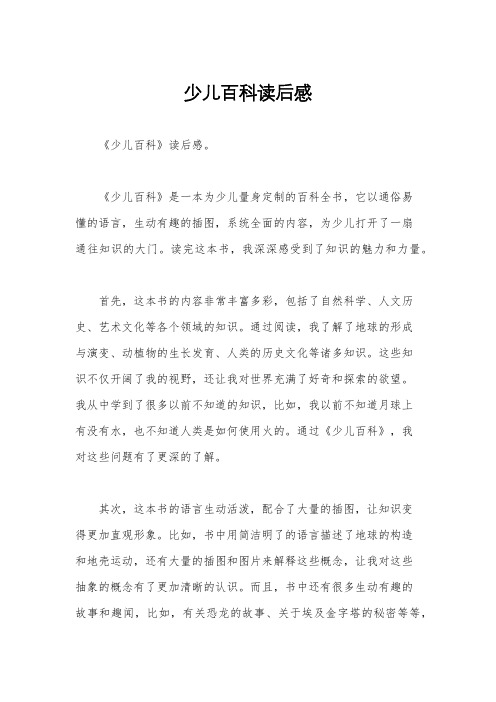 少儿百科读后感

《少儿百科》读后感。

《少儿百科》是一本为少儿量身定制的百科全书，它以通俗易懂的语言，生动有趣的插图，系统全面的内容，为少儿打开了一扇通往知识的大门。读完这本书，我深深感受到了知识的魅力和力量。

首先，这本书的内容非常丰富多彩，包括了自然科学、人文历史、艺术文化等各个领域的知识。通过阅读，我了解了地球的形成与演变、动植物的生长发育、人类的历史文化等诸多知识。这些知识不仅开阔了我的视野，还让我对世界充满了好奇和探索的欲望。我从中学到了很多以前不知道的知识，比如，我以前不知道月球上有没有水，也不知道人类是如何使用火的。通过《少儿百科》，我对这些问题有了更深的了解。

其次，这本书的语言生动活泼，配合了大量的插图，让知识变得更加直观形象。比如，书中用简洁明了的语言描述了地球的构造和地壳运动，还有大量的插图和图片来解释这些概念，让我对这些抽象的概念有了更加清晰的认识。而且，书中还有很多生动有趣的故事和趣闻，比如，有关恐龙的故事、关于埃及金字塔的秘密等等，